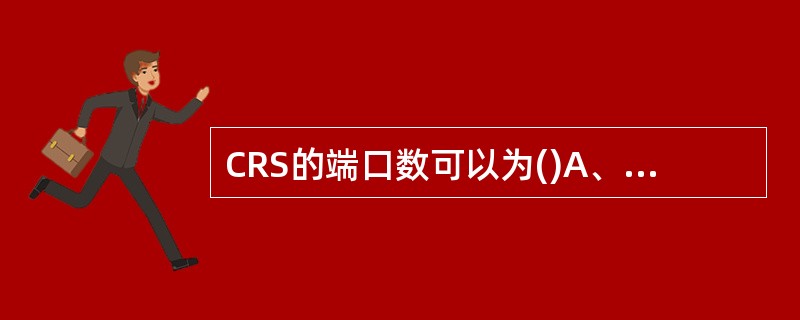 CRS的端口数可以为()A、...